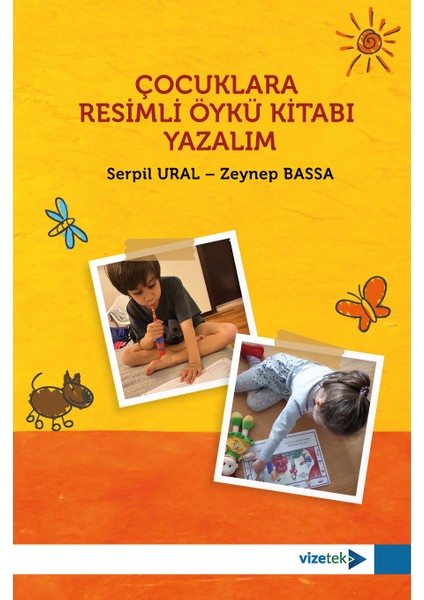 ÇOCUKLARA
RESİMLİ ÖYKÜ KİTABI
YAZALIM

Serpil URAL – Zeynep BASSA

vizetek